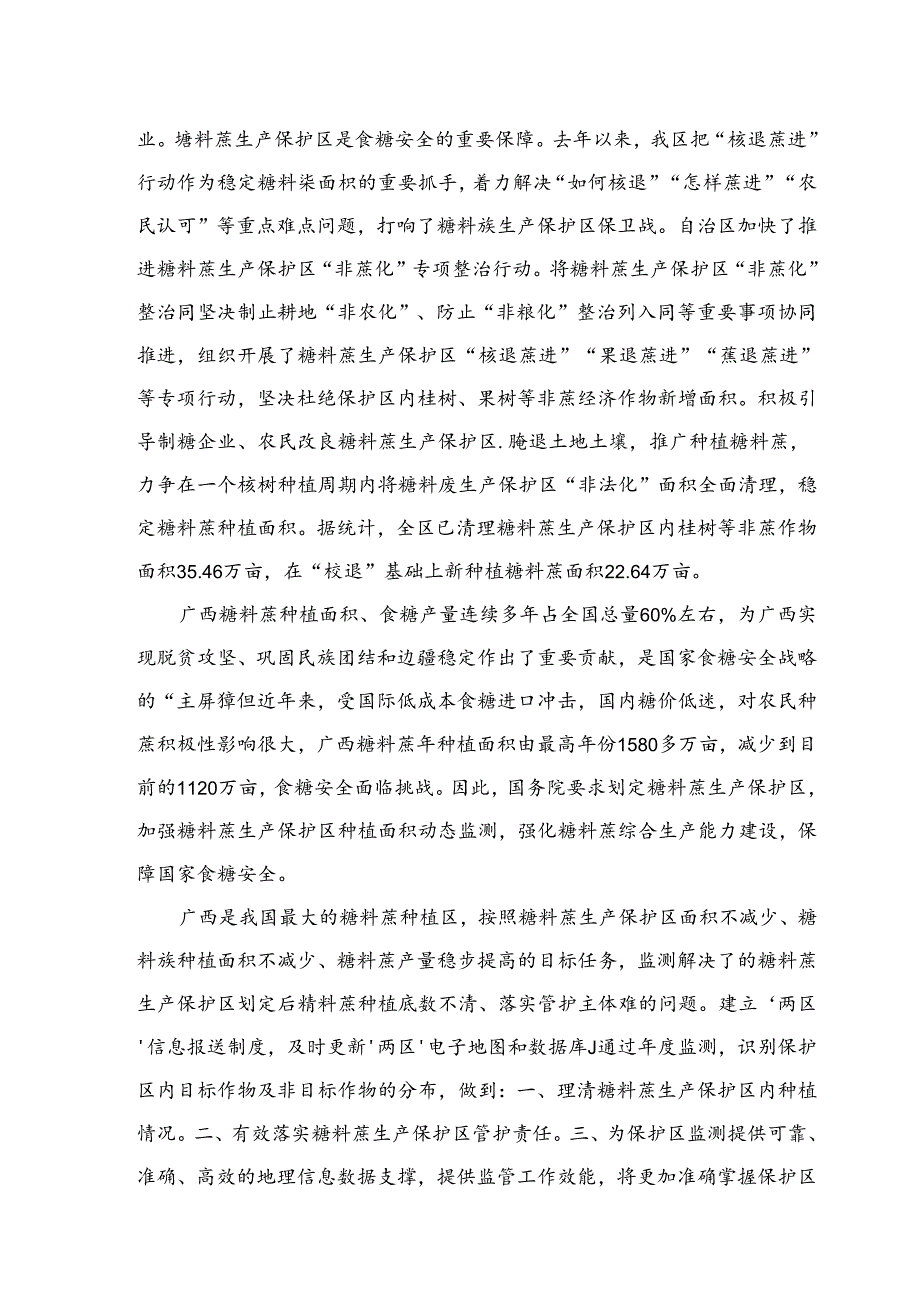 业。塘料蔗生产保护区是食糖安全的重要保障。去年以来，我区把“核退蔗进”行动作为稳定糖料柒面积的重要抓手，着力解决“如何核退”“怎样蔗进”“农民认可”等重点难点问题，打响了糖料族生产保护区保卫战。自治区加快了推进糖料蔗生产保护区“非蔗化”专项整治行动。将糖料蔗生产保护区“非蔗化”整治同坚决制止耕地“非农化”、防止“非粮化”整治列入同等重要事项协同推进，组织开展了糖料蔗生产保护区“核退蔗进”“果退蔗进”“蕉退蔗进”等专项行动，坚决杜绝保护区内桂树、果树等非蔗经济作物新增面积。积极引导制糖企业、农民改良糖料蔗生产保护区.腌退土地土壤，推广种植糖料蔗，力争在一个核树种植周期内将糖料废生产保护区“非法化”面积全面清理，稳定糖料蔗种植面积。据统计，全区已清理糖料蔗生产保护区内桂树等非蔗作物面积35.46万亩，在“校退”基础上新种植糖料蔗面积22.64万亩。

广西糖料蔗种植面积、食糖产量连续多年占全国总量60%左右，为广西实现脱贫攻坚、巩固民族团结和边疆稳定作出了重要贡献，是国家食糖安全战略的“主屏獐但近年来，受国际低成本食糖进口冲击，国内糖价低迷，对农民种蔗积极性影响很大，广西糖料蔗年种植面积由最高年份1580多万亩，减少到目前的1120万亩，食糖安全面临挑战。因此，国务院要求划定糖料蔗生产保护区，加强糖料蔗生产保护区种植面积动态监测，强化糖料蔗综合生产能力建设，保障国家食糖安全。

广西是我国最大的糖料蔗种植区，按照糖料蔗生产保护区面积不减少、糖料族种植面积不减少、糖料蔗产量稳步提高的目标任务，监测解决了的糖料蔗生产保护区划定后精料蔗种植底数不清、落实管护主体难的问题。建立‘两区'信息报送制度，及时更新'两区'电子地图和数据库J通过年度监测，识别保护区内目标作物及非目标作物的分布，做到：一、理清糖料蔗生产保护区内种植情况。二、有效落实糖料蔗生产保护区管护责任。三、为保护区监测提供可靠、准确、高效的地理信息数据支撑，提供监管工作效能，将更加准确掌握保护区